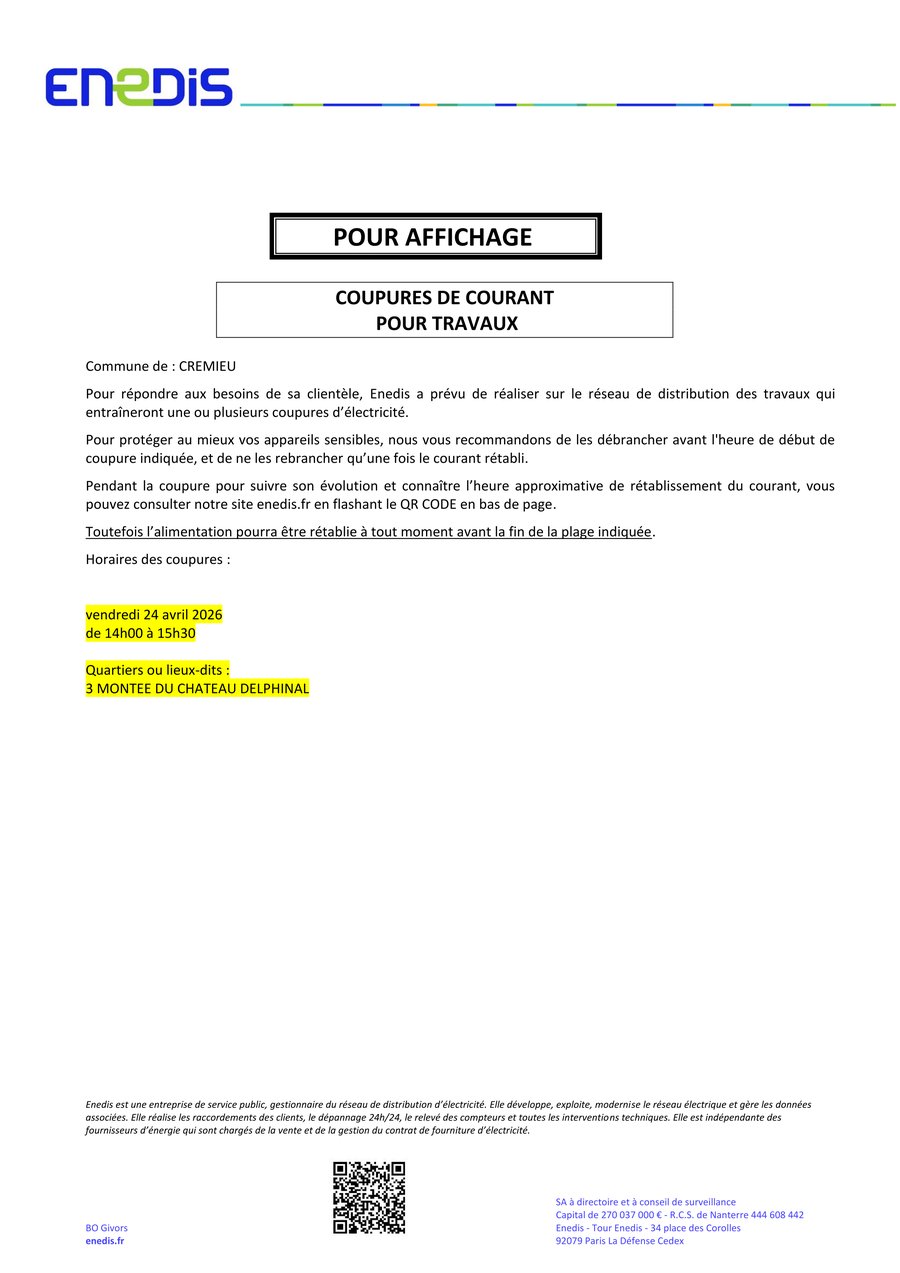 ENEDIS

POUR AFFICHAGE

COUPURES DE COURANT
POUR TRAVAUX

Commune de : CREMIEU

Pour répondre aux besoins de sa clientèle, Enedis a prévu de réaliser sur le réseau de distribution des travaux qui entraîneront une ou plusieurs coupures d'électricité.

Pour protéger au mieux vos appareils sensibles, nous vous recommandons de les débrancher avant l'heure de début de coupure indiquée, et de ne les rebrancher qu'une fois le courant rétabli.

Pendant la coupure pour suivre son évolution et connaître l'heure approximative de rétablissement du courant, vous pouvez consulter notre site enedis.fr en flashant le QR CODE en bas de page.

Toutefois l'alimentation pourra être rétablie à tout moment avant la fin de la plage indiquée.

Horaires des coupures :

vendredi 24 avril 2026
de 14h00 à 15h30

Quartiers ou lieux-dits :
3 MONTEE DU CHATEAU DELPHINAL

Enedis est une entreprise de service public, gestionnaire du réseau de distribution d'électricité. Elle développe, exploite, modernise le réseau électrique et gère les données associées. Elle réalise les raccordements des clients, le dépannage 24h/24, le relevé des compteurs et toutes les interventions techniques. Elle est indépendante des fournisseurs d'énergie qui sont chargés de la vente et de la gestion du contrat de fourniture d'électricité.

BO Givors
enedis.fr

SA à directoire et à conseil de surveillance
Capital de 270 037 000 € - R.C.S. de Nanterre 444 608 442
Enedis - Tour Enedis - 34 place des Corolles
92079 Paris La Défense Cedex